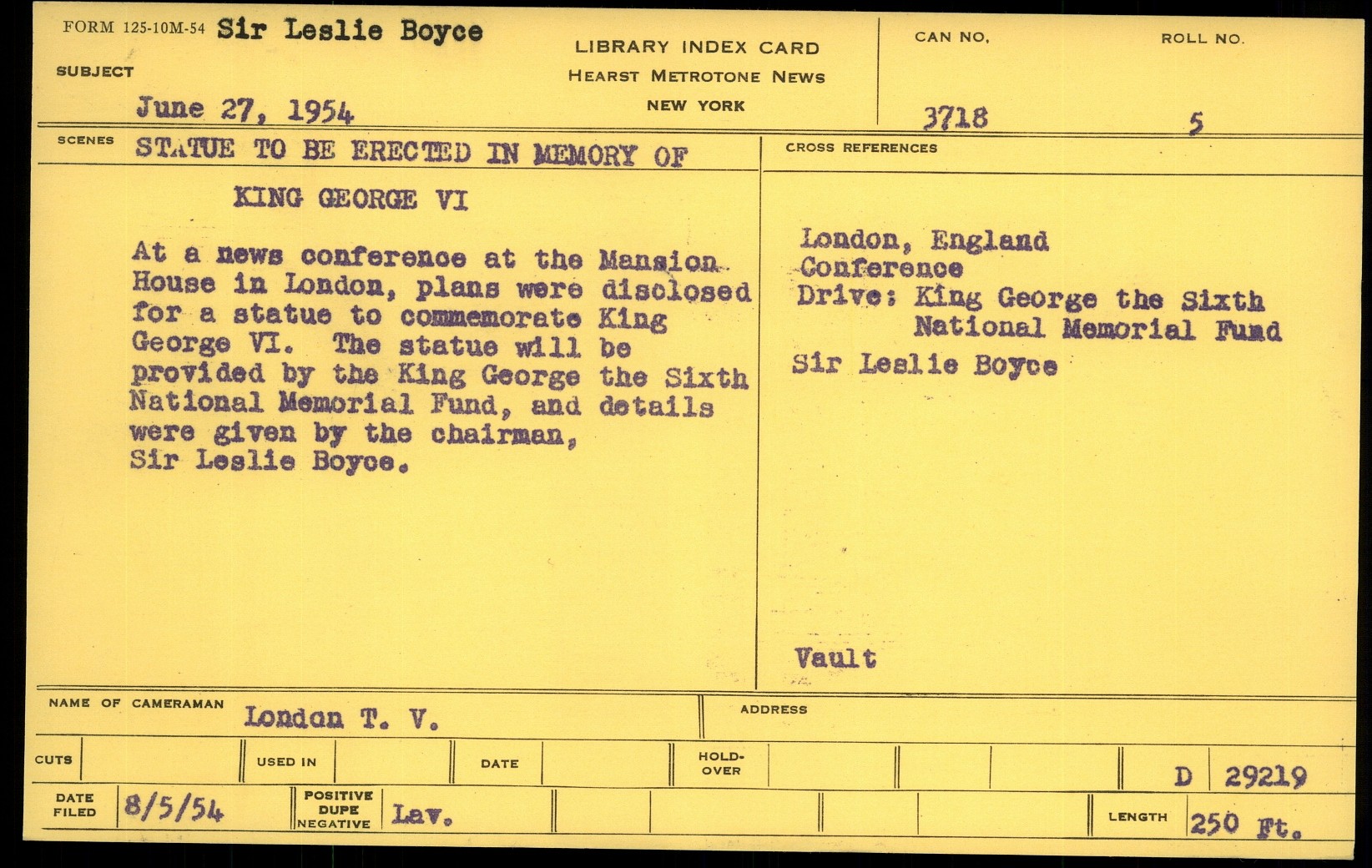 FORM 125-10M-54 Sir Leslie Boyce

SUBJECT

June 27, 1954

LIBRARY INDEX CARD
HEARST METROTONE NEWS
NEW YORK

CAN NO. 3718

ROLL NO. 5

SCENES STATUE TO BE ERECTED IN MEMORY OF KING GEORGE VI

At a news conference at the Mansion House in London, plans were disclosed for a statue to commemorate King George VI. The statue will be provided by the King George the Sixth National Memorial Fund, and details were given by the chairman, Sir Leslie Boyce.

CROSS REFERENCES

London, England
Conference
Drive: King George the Sixth National Memorial Fund
Sir Leslie Boyce

Vault

NAME OF CAMERAMAN London T. V.

ADDRESS

CUTS

USED IN

DATE

HOLD-OVER

D 29219

DATE FILED 8/5/54

POSITIVE DUPE NEGATIVE Lav.

LENGTH 250 Ft.